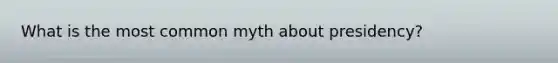 What is the most common myth about presidency?